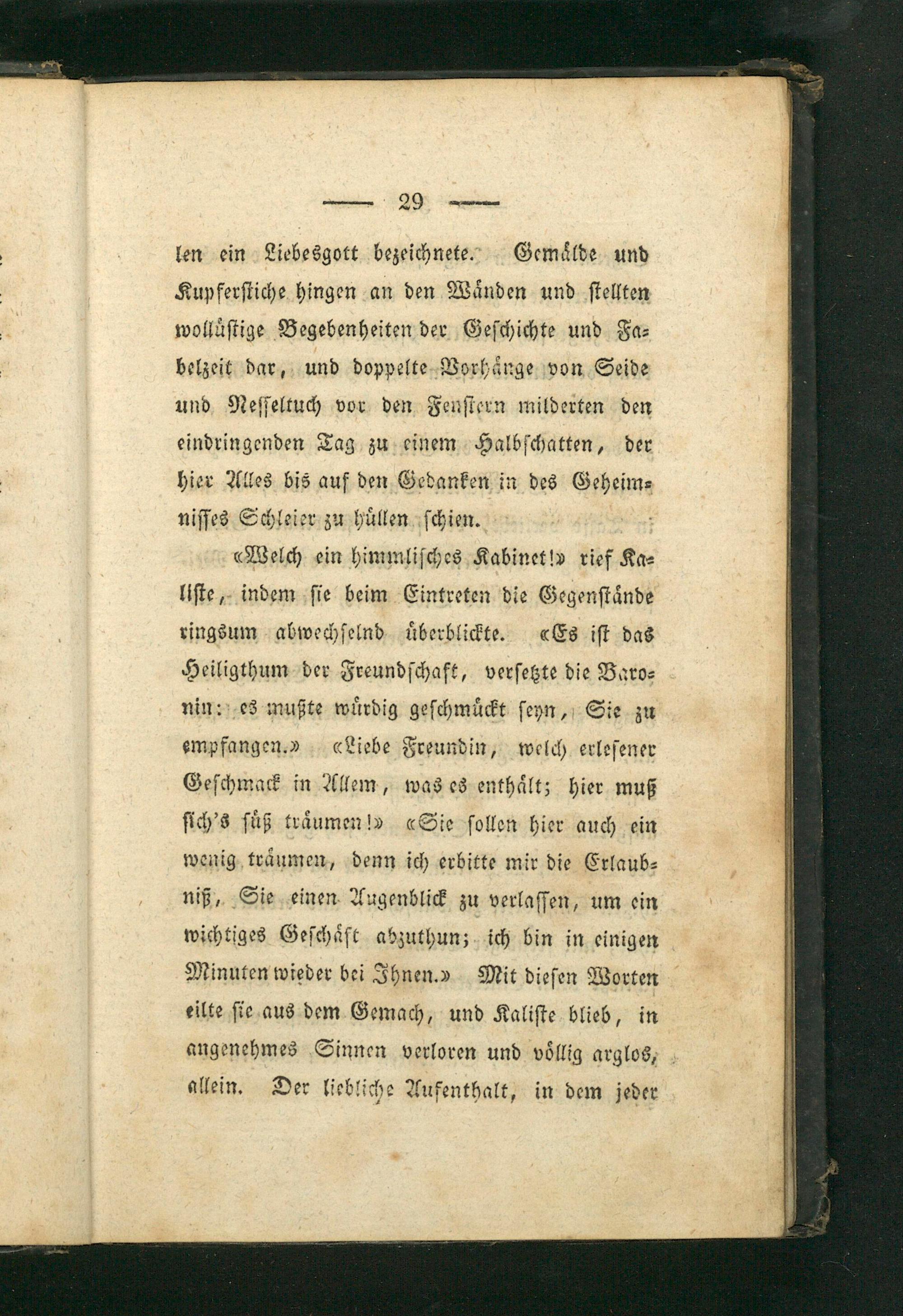 — 29 —

len ein Liebesgott bezeichnete. Gemälde und Kupferstiche hingen an den Wänden und stellten wollüstige Begebenheiten der Geschichte und Fabelzeit dar, und doppelte Vorhänge von Seide und Nesseltuch vor den Fenstern milderten den eindringenden Tag zu einem Halbschatten, der hier Alles bis auf den Gedanken in des Geheimnisses Schleier zu hüllen schien.

«Welch ein himmlisches Kabinet!» rief Kaliste, indem sie beim Eintreten die Gegenstände ringsum abwechselnd überblickte. «Es ist das Heiligthum der Freundschaft, versetzte die Baronin: es mußte würdig geschmückt seyn, Sie zu empfangen.» «Liebe Freundin, welch erlesener Geschmack in Allem, was es enthält; hier muß sich's süß träumen!» «Sie sollen hier auch ein wenig träumen, denn ich erbitte mir die Erlaubniß, Sie einen Augenblick zu verlassen, um ein wichtiges Geschäft abzuthun; ich bin in einigen Minuten wieder bei Ihnen.» Mit diesen Worten eilte sie aus dem Gemach, und Kaliste blieb, in angenehmes Sinnen verloren und völlig arglos, allein. Der liebliche Aufenthalt, in dem jeder